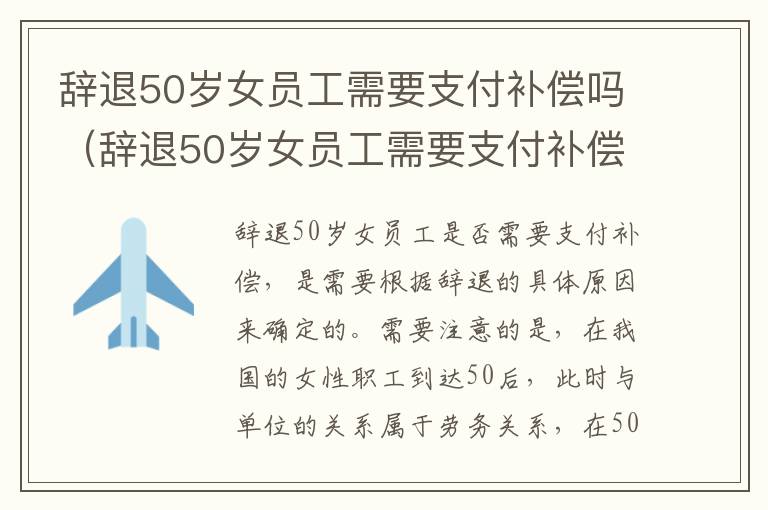 辞退50岁女员工需要支付补偿吗（辞退50岁女员工需要支付补偿

辞退50岁女员工是否需要支付补偿，是需要根据辞退的具体原因来确定的。需要注意的是，在我国的女性职工到达50后，此时与单位的关系属于劳务关系，在50